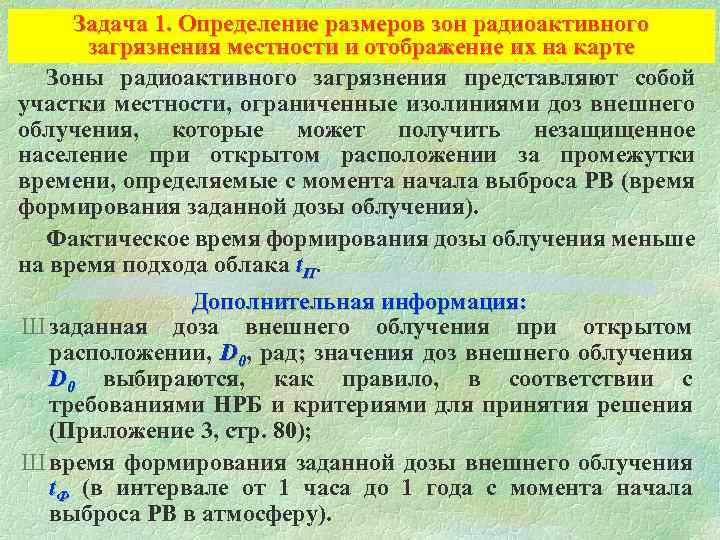 Задача 1. Определение размеров зон радиоактивного загрязнения местности и отображение их на карте

Зоны радиоактивного загрязнения представляют собой участки местности, ограниченные изолиниями доз внешнего облучения, которые может получить незащищенное население при открытом расположении за промежутки времени, определяемые с момента начала выброса РВ (время формирования заданной дозы облучения).

Фактическое время формирования дозы облучения меньше на время подхода облака $t_П$.

Дополнительная информация:

Ш заданная доза внешнего облучения при открытом расположении, $D_0$, рад; значения доз внешнего облучения $D_0$ выбираются, как правило, в соответствии с требованиями НРБ и критериями для принятия решения (Приложение 3, стр. 80);

Ш время формирования заданной дозы внешнего облучения $t_Ф$ (в интервале от 1 часа до 1 года с момента начала выброса РВ в атмосферу).